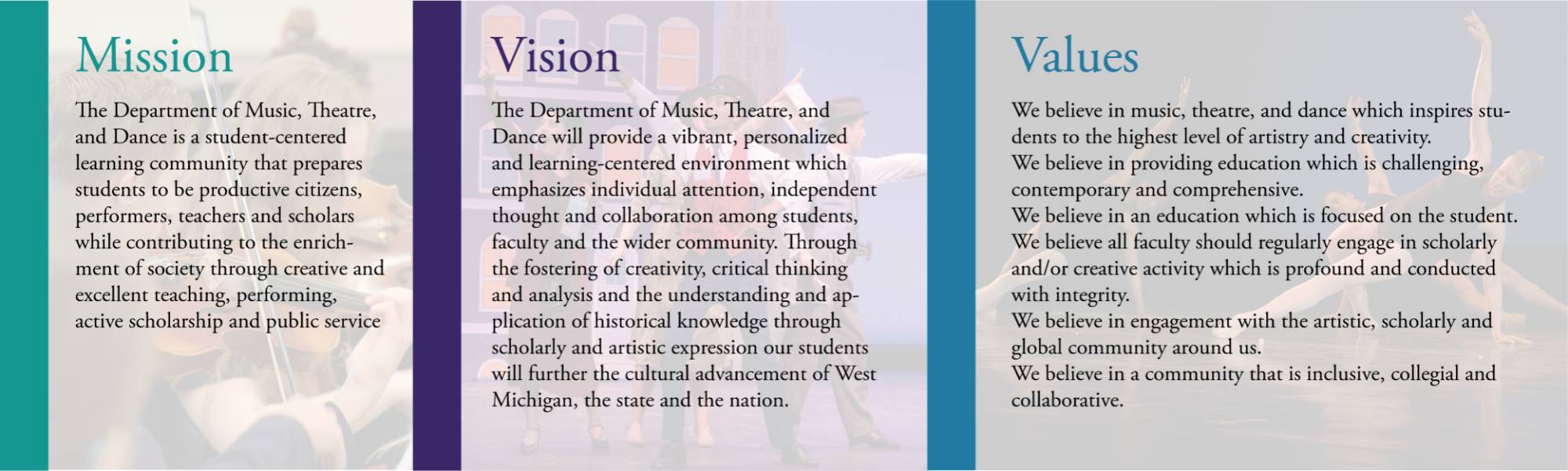 Mission

The Department of Music, Theatre, and Dance is a student-centered learning community that prepares students to be productive citizens, performers, teachers and scholars while contributing to the enrichment of society through creative and excellent teaching, performing, active scholarship and public service

Vision

The Department of Music, Theatre, and Dance will provide a vibrant, personalized and learning-centered environment which emphasizes individual attention, independent thought and collaboration among students, faculty and the wider community. Through the fostering of creativity, critical thinking and analysis and the understanding and application of historical knowledge through scholarly and artistic expression our students will further the cultural advancement of West Michigan, the state and the nation.

Values

We believe in music, theatre, and dance which inspires students to the highest level of artistry and creativity.
We believe in providing education which is challenging, contemporary and comprehensive.
We believe in an education which is focused on the student.
We believe all faculty should regularly engage in scholarly and/or creative activity which is profound and conducted with integrity.
We believe in engagement with the artistic, scholarly and global community around us.
We believe in a community that is inclusive, collegial and collaborative.